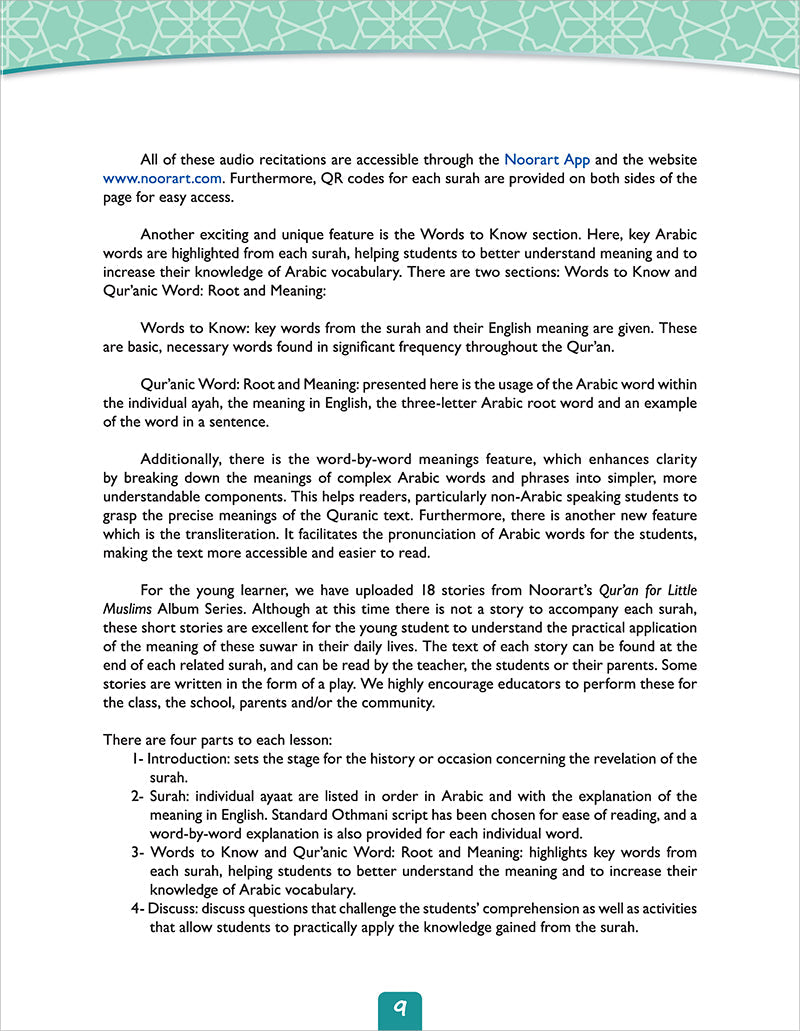 All of these audio recitations are accessible through the Noorart App and the website www.noorart.com. Furthermore, QR codes for each surah are provided on both sides of the page for easy access.

Another exciting and unique feature is the Words to Know section. Here, key Arabic words are highlighted from each surah, helping students to better understand meaning and to increase their knowledge of Arabic vocabulary. There are two sections: Words to Know and Qur'anic Word: Root and Meaning:

Words to Know: key words from the surah and their English meaning are given. These are basic, necessary words found in significant frequency throughout the Qur'an.

Qur'anic Word: Root and Meaning: presented here is the usage of the Arabic word within the individual ayah, the meaning in English, the three-letter Arabic root word and an example of the word in a sentence.

Additionally, there is the word-by-word meanings feature, which enhances clarity by breaking down the meanings of complex Arabic words and phrases into simpler, more understandable components. This helps readers, particularly non-Arabic speaking students to grasp the precise meanings of the Quranic text. Furthermore, there is another new feature which is the transliteration. It facilitates the pronunciation of Arabic words for the students, making the text more accessible and easier to read.

For the young learner, we have uploaded 18 stories from Noorart's Qur'an for Little Muslims Album Series. Although at this time there is not a story to accompany each surah, these short stories are excellent for the young student to understand the practical application of the meaning of these suwar in their daily lives. The text of each story can be found at the end of each related surah, and can be read by the teacher, the students or their parents. Some stories are written in the form of a play. We highly encourage educators to perform these for the class, the school, parents and/or the community.

There are four parts to each lesson:
1- Introduction: sets the stage for the history or occasion concerning the revelation of the surah.
2- Surah: individual ayaat are listed in order in Arabic and with the explanation of the meaning in English. Standard Othmani script has been chosen for ease of reading, and a word-by-word explanation is also provided for each individual word.
3- Words to Know and Qur'anic Word: Root and Meaning: highlights key words from each surah, helping students to better understand the meaning and to increase their knowledge of Arabic vocabulary.
4- Discuss: discuss questions that challenge the students' comprehension as well as activities that allow students to practically apply the knowledge gained from the surah.

9